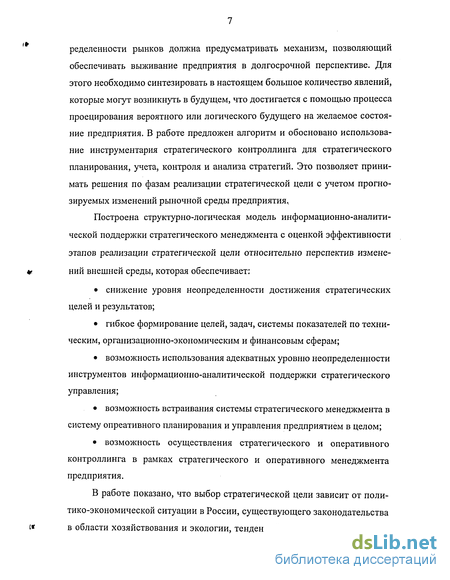 7

ределенности рынков должна предусматривать механизм, позволяющий обеспечивать выживание предприятия в долгосрочной перспективе. Для этого необходимо синтезировать в настоящем большое количество явлений, которые могут возникнуть в будущем, что достигается с помощью процесса проецирования вероятного или логического будущего на желаемое состояние предприятия. В работе предложен алгоритм и обосновано использование инструментария стратегического контроллинга для стратегического планирования, учета, контроля и анализа стратегий. Это позволяет принимать решения по фазам реализации стратегической цели с учетом прогнозируемых изменений рыночной среды предприятия.

Построена структурно-логическая модель информационно-аналитической поддержки стратегического менеджмента с оценкой эффективности этапов реализации стратегической цели относительно перспектив изменений внешней среды, которая обеспечивает:

• снижение уровня неопределенности достижения стратегических целей и результатов;

• гибкое формирование целей, задач, системы показателей по техническим, организационно-экономическим и финансовым сферам;

• возможность использования адекватных уровню неопределенности инструментов информационно-аналитической поддержки стратегического управления;

• возможность встраивания системы стратегического менеджмента в систему опреативного планирования и управления предприятием в целом;

• возможность осуществления стратегического и оперативного контроллинга в рамках стратегического и оперативного менеджмента предприятия.

В работе показано, что выбор стратегической цели зависит от политико-экономической ситуации в России, существующего законодательства в области хозяйствования и экологии, тенден

dsLib.net
библиотека диссертаций